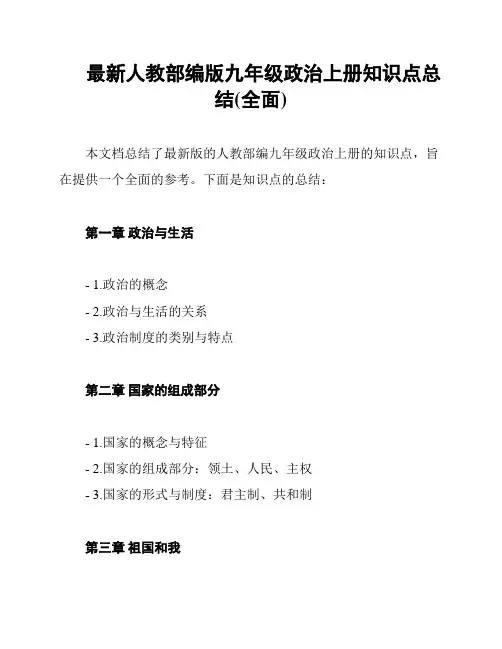 最新人教部编版九年级政治上册知识点总结(全面)

本文档总结了最新版的人教部编九年级政治上册的知识点，旨在提供一个全面的参考。下面是知识点的总结：

第一章 政治与生活

- 1.政治的概念
- 2.政治与生活的关系
- 3.政治制度的类别与特点

第二章 国家的组成部分

- 1.国家的概念与特征
- 2.国家的组成部分：领土、人民、主权
- 3.国家的形式与制度：君主制、共和制

第三章 祖国和我